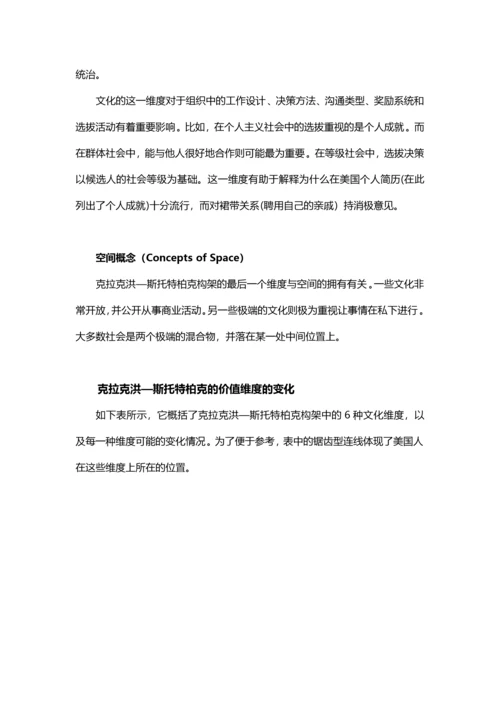 统治。

文化的这一维度对于组织中的工作设计、决策方法、沟通类型、奖励系统和选拔活动有着重要影响。比如，在个人主义社会中的选拔重视的是个人成就。而在群体社会中，能与他人很好地合作则可能最为重要。在等级社会中，选拔决策以候选人的社会等级为基础。这一维度有助于解释为什么在美国个人简历(在此列出了个人成就)十分流行，而对裙带关系(聘用自己的亲戚）持消极意见。

空间概念（Concepts of Space）

克拉克洪—斯托特柏克构架的最后一个维度与空间的拥有有关。一些文化非常开放，并公开从事商业活动。另一些极端的文化则极为重视让事情在私下进行。大多数社会是两个极端的混合物，并落在某一处中间位置上。

克拉克洪—斯托特柏克的价值维度的变化

如下表所示，它概括了克拉克洪—斯托特柏克构架中的 6 种文化维度，以及每一种维度可能的变化情况。为了便于参考，表中的锯齿型连线体现了美国人在这些维度上所在的位置。